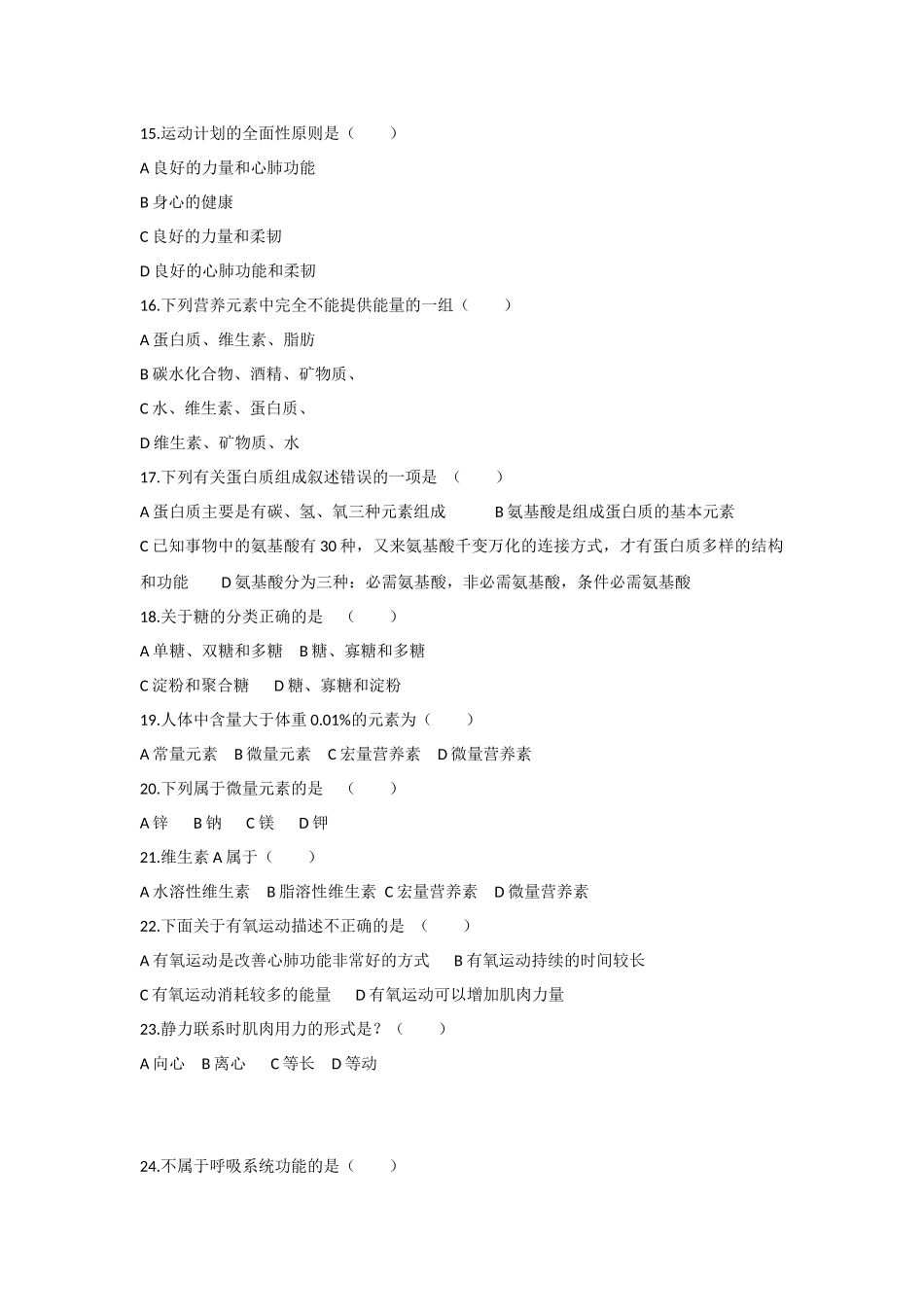 15.运动计划的全面性原则是（　　）

A 良好的力量和心肺功能

B 身心的健康

C 良好的力量和柔韧

D 良好的心肺功能和柔韧

16.下列营养元素中完全不能提供能量的一组（　　）

A 蛋白质、维生素、脂肪

B 碳水化合物、酒精、矿物质、

C 水、维生素、蛋白质、

D 维生素、矿物质、水

17.下列有关蛋白质组成叙述错误的一项是 （　　）

A 蛋白质主要是有碳、氢、氧三种元素组成　　B 氨基酸是组成蛋白质的基本元素

C 已知事物中的氨基酸有 30 种，又来氨基酸千变万化的连接方式，才有蛋白质多样的结构和功能　　D 氨基酸分为三种：必需氨基酸，非必需氨基酸，条件必需氨基酸

18.关于糖的分类正确的是 （　　）

A 单糖、双糖和多糖　B 糖、寡糖和多糖

C 淀粉和聚合糖　　D 糖、寡糖和淀粉

19.人体中含量大于体重 0.01%的元素为（　　）

A 常量元素　B 微量元素　C 宏量营养素　D 微量营养素

20.下列属于微量元素的是 （　　）

A 锌　B 钠　C 镁　D 钾

21.维生素 A 属于（　　）

A 水溶性维生素　B 脂溶性维生素 C 宏量营养素　D 微量营养素

22.下面关于有氧运动描述不正确的是 （　　）

A 有氧运动是改善心肺功能非常好的方式　　B 有氧运动持续的时间较长

C 有氧运动消耗较多的能量　　D 有氧运动可以增加肌肉力量

23.静力联系时肌肉用力的形式是？（　　）

A 向心　B 离心　C 等长　D 等动

24.不属于呼吸系统功能的是（　　）